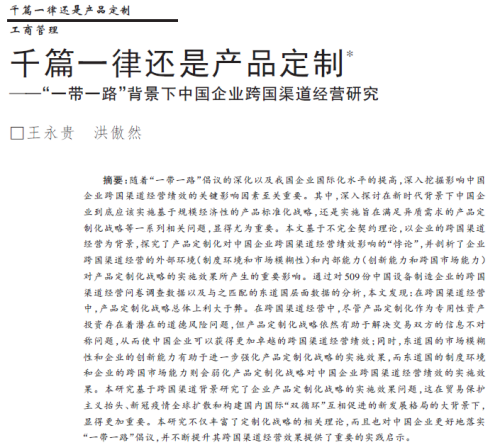 千篇一律还是产品定制

工商管理

千篇一律还是产品定制*

——“一带一路”背景下中国企业跨国渠道经营研究

□王永贵　洪傲然

摘要：随着“一带一路”倡议的深化以及我国企业国际化水平的提高，深入挖掘影响中国企业跨国渠道经营绩效的关键影响因素至关重要。其中，深入探讨在新时代背景下中国企业到底应该实施基于规模经济性的产品标准化战略，还是实施旨在满足异质需求的产品定制化战略等一系列相关问题，显得尤为重要。本文基于不完全契约理论，以企业的跨国渠道经营为背景，探究了产品定制化对中国企业跨国渠道经营绩效影响的“悖论”，并剖析了企业跨国渠道经营的外部环境（制度环境和市场模糊性）和内部能力（创新能力和跨国市场能力）对产品定制化战略的实施效果所产生的重要影响。通过对509份中国设备制造企业的跨国渠道经营问卷调查数据以及与之匹配的东道国层面数据的分析，本文发现：在跨国渠道经营中，产品定制化战略总体上利大于弊。在跨国渠道经营中，尽管产品定制化作为专用性资产投资存在着潜在的道德风险问题，但产品定制化战略依然有助于解决交易双方的信息不对称问题，从而使中国企业可以获得更加卓越的跨国渠道经营绩效；同时，东道国的市场模糊性和企业的创新能力有助于进一步强化产品定制化战略的实施效果，而东道国的制度环境和企业的跨国市场能力则会弱化产品定制化战略对中国企业跨国渠道经营绩效的实施效果。本研究基于跨国渠道背景研究了企业产品定制化战略的实施效果问题，这在贸易保护主义抬头、新冠疫情全球扩散和构建国内国际“双循环”互相促进的新发展格局的大背景下，显得更加重要。本研究不仅丰富了定制化战略的相关理论，而且也对中国企业更好地落实“一带一路”倡议，并不断提升其跨国渠道经营效果提供了重要的实践启示。